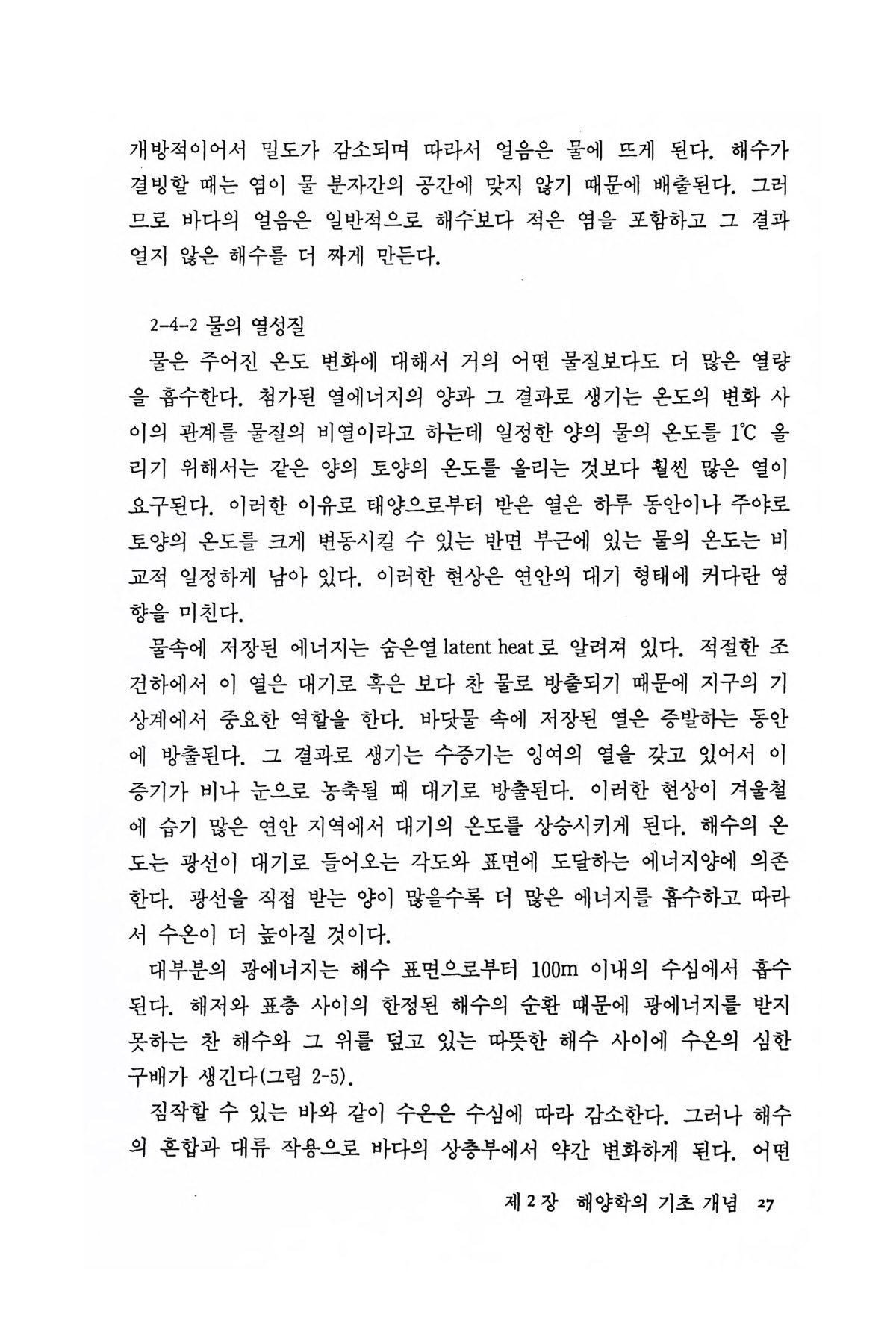 개방적이어서 밀도가 감소되며 따라서 얼음은 물에 뜨게 된다. 해수가 결빙할 때는 염이 물 분자간의 공간에 맞지 않기 때문에 배출된다. 그러므로 바다의 얼음은 일반적으로 해수보다 적은 염을 포함하고 그 결과 얼지 않은 해수를 더 짜게 만든다.

2-4-2 물의 열성질

물은 주어진 온도 변화에 대해서 거의 어떤 물질보다도 더 많은 열량을 흡수한다. 첨가된 열에너지의 양과 그 결과로 생기는 온도의 변화 사이의 관계를 물질의 비열이라고 하는데 일정한 양의 물의 온도를 1℃ 올리기 위해서는 같은 양의 토양의 온도를 올리는 것보다 훨씬 많은 열이 요구된다. 이러한 이유로 태양으로부터 받은 열은 하루 동안이나 주야로 토양의 온도를 크게 변동시킬 수 있는 반면 부근에 있는 물의 온도는 비교적 일정하게 남아 있다. 이러한 현상은 연안의 대기 형태에 커다란 영향을 미친다.

물속에 저장된 에너지는 숨은열 latent heat 로 알려져 있다. 적절한 조건하에서 이 열은 대기로 혹은 보다 찬 물로 방출되기 때문에 지구의 기상계에서 중요한 역할을 한다. 바닷물 속에 저장된 열은 증발하는 동안에 방출된다. 그 결과로 생기는 수증기는 잉여의 열을 갖고 있어서 이 증기가 비나 눈으로 농축될 때 대기로 방출된다. 이러한 현상이 겨울철에 습기 많은 연안 지역에서 대기의 온도를 상승시키게 된다. 해수의 온도는 광선이 대기로 들어오는 각도와 표면에 도달하는 에너지양에 의존한다. 광선을 직접 받는 양이 많을수록 더 많은 에너지를 흡수하고 따라서 수온이 더 높아질 것이다.

대부분의 광에너지는 해수 표면으로부터 100m 이내의 수심에서 흡수된다. 해저와 표층 사이의 한정된 해수의 순환 때문에 광에너지를 받지 못하는 찬 해수와 그 위를 덮고 있는 따뜻한 해수 사이에 수온의 심한 구배가 생긴다(그림 2-5).

짐작할 수 있는 바와 같이 수온은 수심에 따라 감소한다. 그러나 해수의 혼합과 대류 작용으로 바다의 상층부에서 약간 변화하게 된다. 어떤

제 2 장 해양학의 기초 개념 27